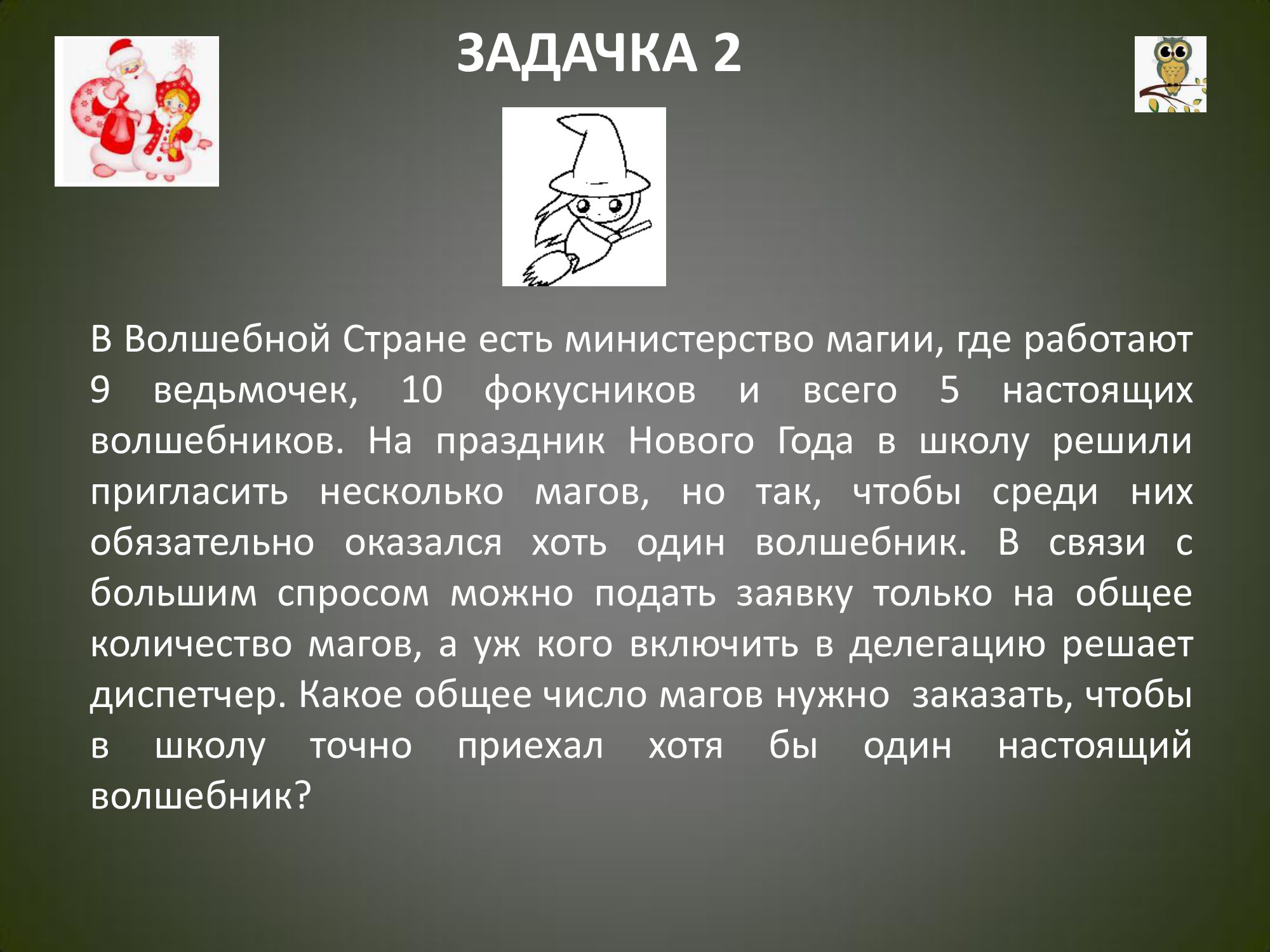 ЗАДАЧКА 2

В Волшебной Стране есть министерство магии, где работают 9 ведьмочек, 10 фокусников и всего 5 настоящих волшебников. На праздник Нового Года в школу решили пригласить несколько магов, но так, чтобы среди них обязательно оказался хоть один волшебник. В связи с большим спросом можно подать заявку только на общее количество магов, а уж кого включить в делегацию решает диспетчер. Какое общее число магов нужно заказать, чтобы в школу точно приехал хотя бы один настоящий волшебник?